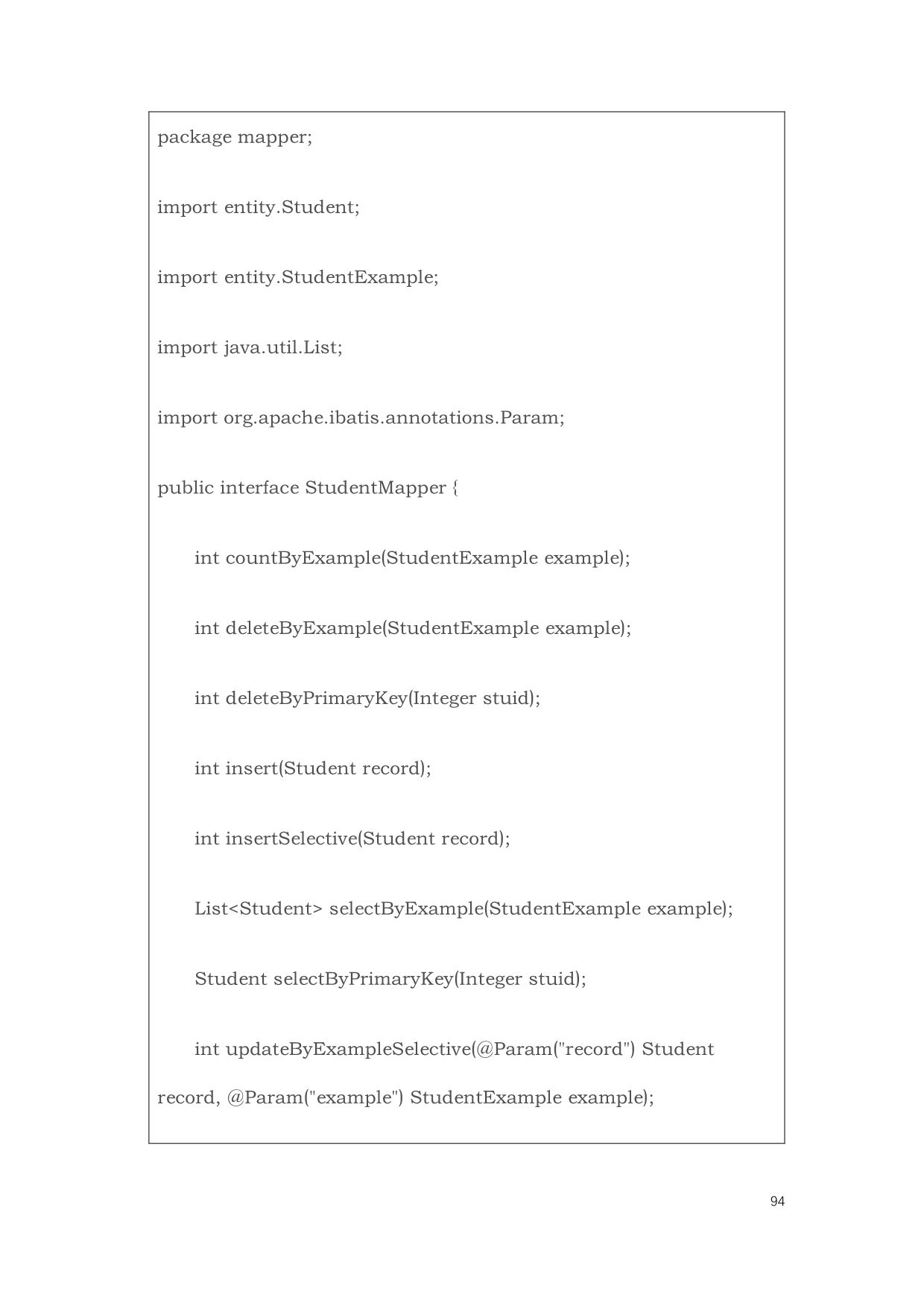 package mapper;

import entity.Student;

import entity.StudentExample;

import java.util.List;

import org.apache.ibatis.annotations.Param;

public interface StudentMapper {

int countByExample(StudentExample example);

int deleteByExample(StudentExample example);

int deleteByPrimaryKey(Integer stuid);

int insert(Student record);

int insertSelective(Student record);

List<Student> selectByExample(StudentExample example);

Student selectByPrimaryKey(Integer stuid);

int updateByExampleSelective(@Param("record") Student record, @Param("example") StudentExample example);

94